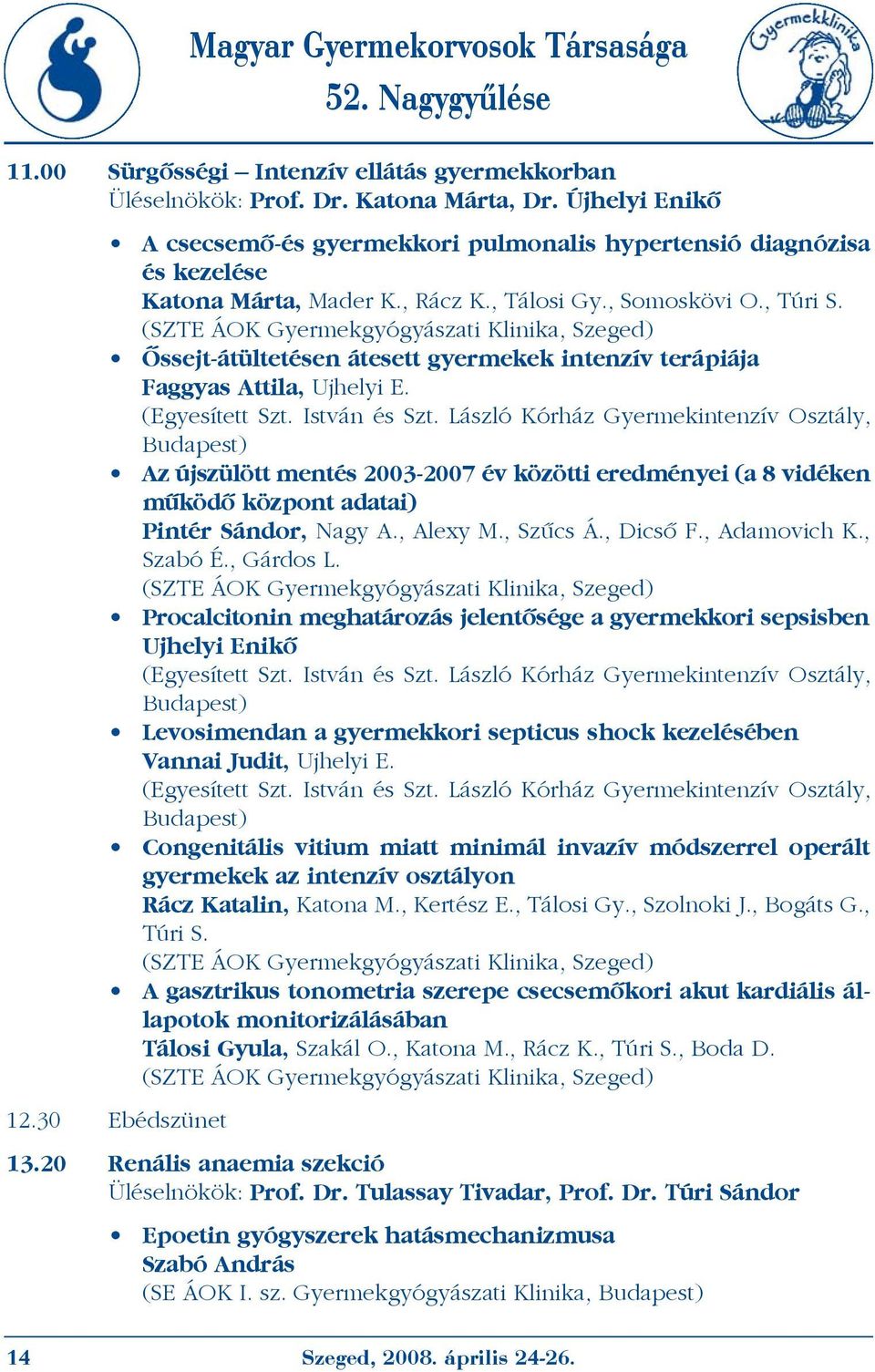 Magyar Gyermekorvosok Társasága
52. Nagygyűlése

Gyermekklinika

11.00 Sürgősségi – Intenzív ellátás gyermekkorban
Üléselnökök: Prof. Dr. Katona Márta, Dr. Újhelyi Enikő

• A csecsemő-és gyermekkori pulmonalis hypertensió diagnózisa és kezelése
Katona Márta, Mader K., Rácz K., Tálosi Gy., Somoskövi O., Túri S.
(SZTE ÁOK Gyermekgyógyászati Klinika, Szeged)
• Őssejt-átültetésen átesett gyermekek intenzív terápiája
Faggyas Attila, Ujhelyi E.
(Egyesített Szt. István és Szt. László Kórház Gyermekintenzív Osztály, Budapest)
• Az újszülött mentés 2003-2007 év közötti eredményei (a 8 vidéken működő központ adatai)
Pintér Sándor, Nagy A., Alexy M., Szűcs Á., Dicső F., Adamovich K., Szabó É., Gárdos L.
(SZTE ÁOK Gyermekgyógyászati Klinika, Szeged)
• Procalcitonin meghatározás jelentősége a gyermekkori sepsisben
Ujhelyi Enikő
(Egyesített Szt. István és Szt. László Kórház Gyermekintenzív Osztály, Budapest)
• Levosimendan a gyermekkori septicus shock kezelésében
Vannai Judit, Ujhelyi E.
(Egyesített Szt. István és Szt. László Kórház Gyermekintenzív Osztály, Budapest)
• Congenitális vitium miatt minimál invazív módszerrel operált gyermekek az intenzív osztályon
Rácz Katalin, Katona M., Kertész E., Tálosi Gy., Szolnoki J., Bogáts G., Túri S.
(SZTE ÁOK Gyermekgyógyászati Klinika, Szeged)
• A gasztrikus tonometria szerepe csecsemőkori akut kardiális állapotok monitorizálásában
Tálosi Gyula, Szakál O., Katona M., Rácz K., Túri S., Boda D.
(SZTE ÁOK Gyermekgyógyászati Klinika, Szeged)

12.30 Ebédszünet

13.20 Renális anaemia szekció
Üléselnökök: Prof. Dr. Tulassay Tivadar, Prof. Dr. Túri Sándor

• Epoetin gyógyszerek hatásmechanizmusa
Szabó András
(SE ÁOK I. sz. Gyermekgyógyászati Klinika, Budapest)

14 Szeged, 2008. április 24-26.